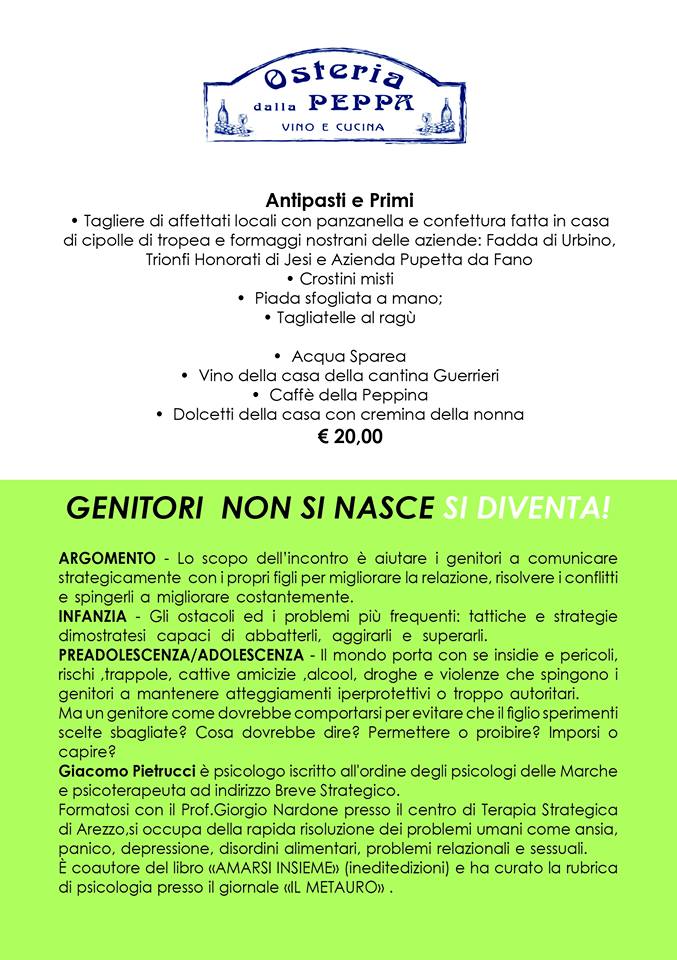 Osteria dalla PEPPA
VINO E CUCINA

Antipasti e Primi
• Tagliere di affettati locali con panzanella e confettura fatta in casa di cipolle di tropea e formaggi nostrani delle aziende: Fadda di Urbino, Trionfi Honorati di Jesi e Azienda Pupetta da Fano
• Crostini misti
• Piada sfogliata a mano;
• Tagliatelle al ragù

• Acqua Sparea
• Vino della casa della cantina Guerrieri
• Caffè della Peppina
• Dolcetti della casa con cremina della nonna
€ 20,00

GENITORI NON SI NASCE SI DIVENTA!

ARGOMENTO - Lo scopo dell'incontro è aiutare i genitori a comunicare strategicamente con i propri figli per migliorare la relazione, risolvere i conflitti e spingerli a migliorare costantemente.
INFANZIA - Gli ostacoli ed i problemi più frequenti: tattiche e strategie dimostratesi capaci di abbatterli, aggirarli e superarli.
PREADOLESCENZA/ADOLESCENZA - Il mondo porta con se insidie e pericoli, rischi ,trappole, cattive amicizie ,alcool, droghe e violenze che spingono i genitori a mantenere atteggiamenti iperprotettivi o troppo autoritari.
Ma un genitore come dovrebbe comportarsi per evitare che il figlio sperimenti scelte sbagliate? Cosa dovrebbe dire? Permettere o proibire? Imporsi o capire?
Giacomo Pietrucci è psicologo iscritto all'ordine degli psicologi delle Marche e psicoterapeuta ad indirizzo Breve Strategico.
Formatosi con il Prof.Giorgio Nardone presso il centro di Terapia Strategica di Arezzo,si occupa della rapida risoluzione dei problemi umani come ansia, panico, depressione, disordini alimentari, problemi relazionali e sessuali.
È coautore del libro «AMARSI INSIEME» (ineditedizioni) e ha curato la rubrica di psicologia presso il giornale «IL METAURO» .